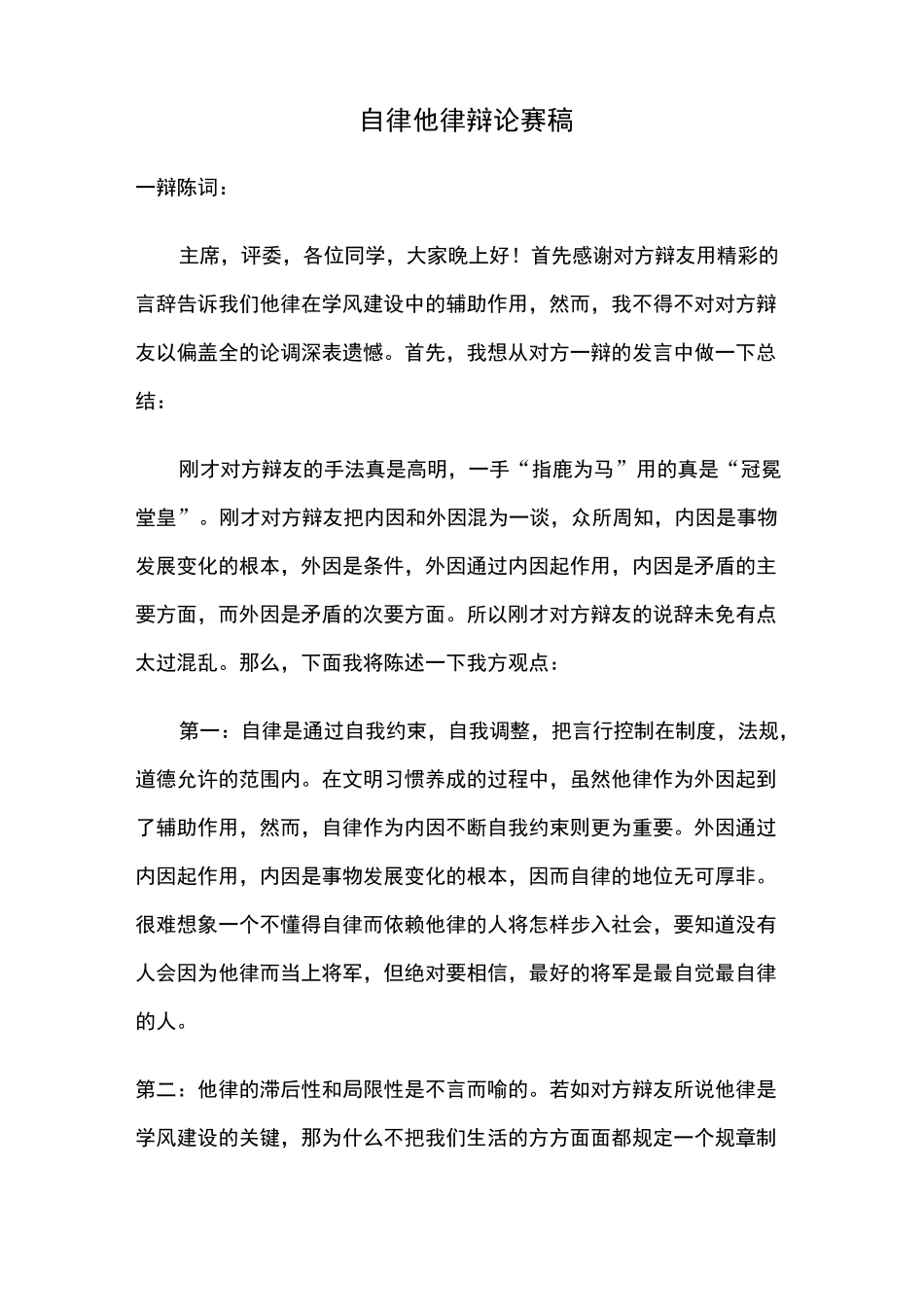 自律他律辩论赛稿

一辩陈词：

主席，评委，各位同学，大家晚上好！首先感谢对方辩友用精彩的言辞告诉我们他律在学风建设中的辅助作用，然而，我不得不对对方辩友以偏盖全的论调深表遗憾。首先，我想从对方一辩的发言中做一下总结：

刚才对方辩友的手法真是高明，一手“指鹿为马”用的真是“冠冕堂皇”。刚才对方辩友把内因和外因混为一谈，众所周知，内因是事物发展变化的根本，外因是条件，外因通过内因起作用，内因是矛盾的主要方面，而外因是矛盾的次要方面。所以刚才对方辩友的说辞未免有点太过混乱。那么，下面我将陈述一下我方观点：

第一：自律是通过自我约束，自我调整，把言行控制在制度，法规，道德允许的范围内。在文明习惯养成的过程中，虽然他律作为外因起到了辅助作用，然而，自律作为内因不断自我约束则更为重要。外因通过内因起作用，内因是事物发展变化的根本，因而自律的地位无可厚非。很难想象一个不懂得自律而依赖他律的人将怎样步入社会，要知道没有人会因为他律而当上将军，但绝对要相信，最好的将军是最自觉最自律的人。

第二：他律的滞后性和局限性是不言而喻的。若如对方辩友所说他律是学风建设的关键，那为什么不把我们生活的方方面面都规定一个规章制